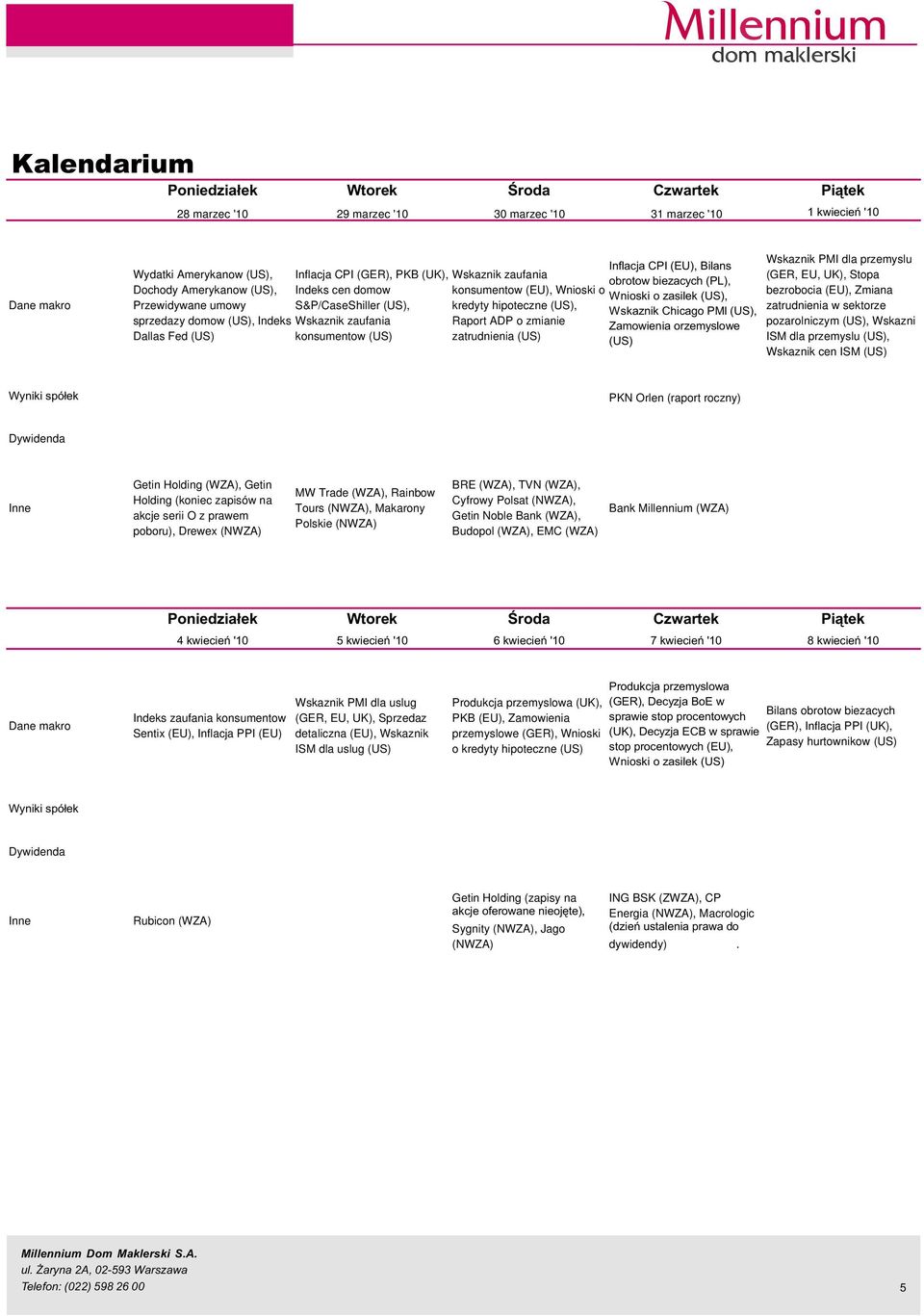 Millennium
dom maklerski

Kalendarium

| | Poniedziałek | Wtorek | Środa | Czwartek | Piątek |
|---|---|---|---|---|---|
| | 28 marzec '10 | 29 marzec '10 | 30 marzec '10 | 31 marzec '10 | 1 kwiecień '10 |
| Dane makro | Wydatki Amerykanow (US), Dochody Amerykanow (US), Przewidywane umowy sprzedazy domow (US), Indeks Dallas Fed (US) | Inflacja CPI (GER), PKB (UK), Indeks cen domow S&P/CaseShiller (US), Wskaznik zaufania konsumentow (US) | Wskaznik zaufania konsumentow (EU), Wnioski o kredyty hipoteczne (US), Raport ADP o zmianie zatrudnienia (US) | Inflacja CPI (EU), Bilans obrotow biezacych (PL), Wnioski o zasilek (US), Wskaznik Chicago PMI (US), Zamowienia orzemyslowe (US) | Wskaznik PMI dla przemyslu (GER, EU, UK), Stopa bezrobocia (EU), Zmiana zatrudnienia w sektorze pozarolniczym (US), Wskazni ISM dla przemyslu (US), Wskaznik cen ISM (US) |
| Wyniki spółek | | | | PKN Orlen (raport roczny) | |
| Dywidenda | | | | | |
| Inne | Getin Holding (WZA), Getin Holding (koniec zapisów na akcje serii O z prawem poboru), Drewex (NWZA) | MW Trade (WZA), Rainbow Tours (NWZA), Makarony Polskie (NWZA) | BRE (WZA), TVN (WZA), Cyfrowy Polsat (NWZA), Getin Noble Bank (WZA), Budopol (WZA), EMC (WZA) | Bank Millennium (WZA) | |

| | Poniedziałek | Wtorek | Środa | Czwartek | Piątek |
|---|---|---|---|---|---|
| | 4 kwiecień '10 | 5 kwiecień '10 | 6 kwiecień '10 | 7 kwiecień '10 | 8 kwiecień '10 |
| Dane makro | Indeks zaufania konsumentow Sentix (EU), Inflacja PPI (EU) | Wskaznik PMI dla uslug (GER, EU, UK), Sprzedaz detaliczna (EU), Wskaznik ISM dla uslug (US) | Produkcja przemyslowa (UK), PKB (EU), Zamowienia przemyslowe (GER), Wnioski o kredyty hipoteczne (US) | Produkcja przemyslowa (GER), Decyzja BoE w sprawie stop procentowych (UK), Decyzja ECB w sprawie stop procentowych (EU), Wnioski o zasilek (US) | Bilans obrotow biezacych (GER), Inflacja PPI (UK), Zapasy hurtownikow (US) |
| Wyniki spółek | | | | | |
| Dywidenda | | | | | |
| Inne | Rubicon (WZA) | | Getin Holding (zapisy na akcje oferowane nieojęte), Sygnity (NWZA), Jago (NWZA) | ING BSK (ZWZA), CP Energia (NWZA), Macrologic (dzień ustalenia prawa do dywidendy) . | |

Millennium Dom Maklerski S.A.
ul. Żaryna 2A, 02-593 Warszawa
Telefon: (022) 598 26 00

5